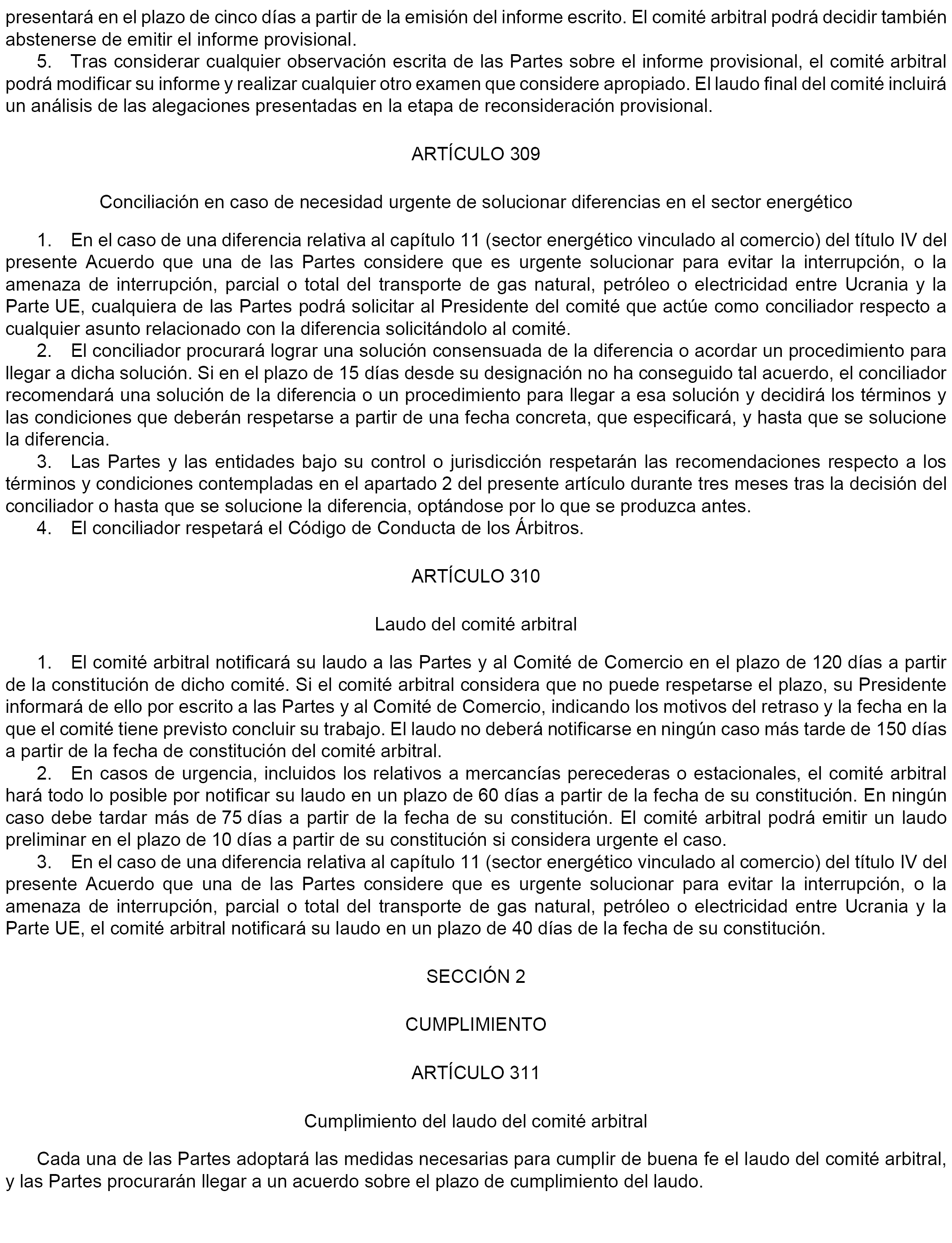 presentará en el plazo de cinco días a partir de la emisión del informe escrito. El comité arbitral podrá decidir también abstenerse de emitir el informe provisional.

5. Tras considerar cualquier observación escrita de las Partes sobre el informe provisional, el comité arbitral podrá modificar su informe y realizar cualquier otro examen que considere apropiado. El laudo final del comité incluirá un análisis de las alegaciones presentadas en la etapa de reconsideración provisional.

ARTÍCULO 309

Conciliación en caso de necesidad urgente de solucionar diferencias en el sector energético

1. En el caso de una diferencia relativa al capítulo 11 (sector energético vinculado al comercio) del título IV del presente Acuerdo que una de las Partes considere que es urgente solucionar para evitar la interrupción, o la amenaza de interrupción, parcial o total del transporte de gas natural, petróleo o electricidad entre Ucrania y la Parte UE, cualquiera de las Partes podrá solicitar al Presidente del comité que actúe como conciliador respecto a cualquier asunto relacionado con la diferencia solicitándolo al comité.

2. El conciliador procurará lograr una solución consensuada de la diferencia o acordar un procedimiento para llegar a dicha solución. Si en el plazo de 15 días desde su designación no ha conseguido tal acuerdo, el conciliador recomendará una solución de la diferencia o un procedimiento para llegar a esa solución y decidirá los términos y las condiciones que deberán respetarse a partir de una fecha concreta, que especificará, y hasta que se solucione la diferencia.

3. Las Partes y las entidades bajo su control o jurisdicción respetarán las recomendaciones respecto a los términos y condiciones contempladas en el apartado 2 del presente artículo durante tres meses tras la decisión del conciliador o hasta que se solucione la diferencia, optándose por lo que se produzca antes.

4. El conciliador respetará el Código de Conducta de los Árbitros.

ARTÍCULO 310

Laudo del comité arbitral

1. El comité arbitral notificará su laudo a las Partes y al Comité de Comercio en el plazo de 120 días a partir de la constitución de dicho comité. Si el comité arbitral considera que no puede respetarse el plazo, su Presidente informará de ello por escrito a las Partes y al Comité de Comercio, indicando los motivos del retraso y la fecha en la que el comité tiene previsto concluir su trabajo. El laudo no deberá notificarse en ningún caso más tarde de 150 días a partir de la fecha de constitución del comité arbitral.

2. En casos de urgencia, incluidos los relativos a mercancías perecederas o estacionales, el comité arbitral hará todo lo posible por notificar su laudo en un plazo de 60 días a partir de la fecha de su constitución. En ningún caso debe tardar más de 75 días a partir de la fecha de su constitución. El comité arbitral podrá emitir un laudo preliminar en el plazo de 10 días a partir de su constitución si considera urgente el caso.

3. En el caso de una diferencia relativa al capítulo 11 (sector energético vinculado al comercio) del título IV del presente Acuerdo que una de las Partes considere que es urgente solucionar para evitar la interrupción, o la amenaza de interrupción, parcial o total del transporte de gas natural, petróleo o electricidad entre Ucrania y la Parte UE, el comité arbitral notificará su laudo en un plazo de 40 días de la fecha de su constitución.

SECCIÓN 2

CUMPLIMIENTO

ARTÍCULO 311

Cumplimiento del laudo del comité arbitral

Cada una de las Partes adoptará las medidas necesarias para cumplir de buena fe el laudo del comité arbitral, y las Partes procurarán llegar a un acuerdo sobre el plazo de cumplimiento del laudo.